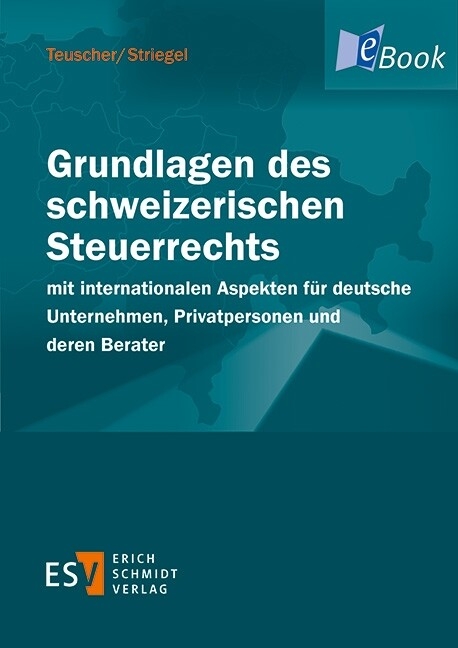 Teuscher/Striegel

eBook

Grundlagen des schweizerischen Steuerrechts

mit internationalen Aspekten für deutsche Unternehmen, Privatpersonen und deren Berater

ESV ERICH SCHMIDT VERLAG